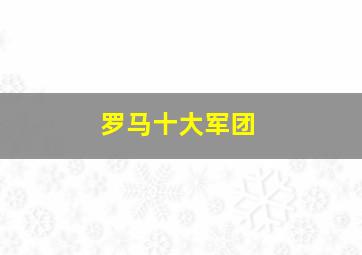 罗马十大军团